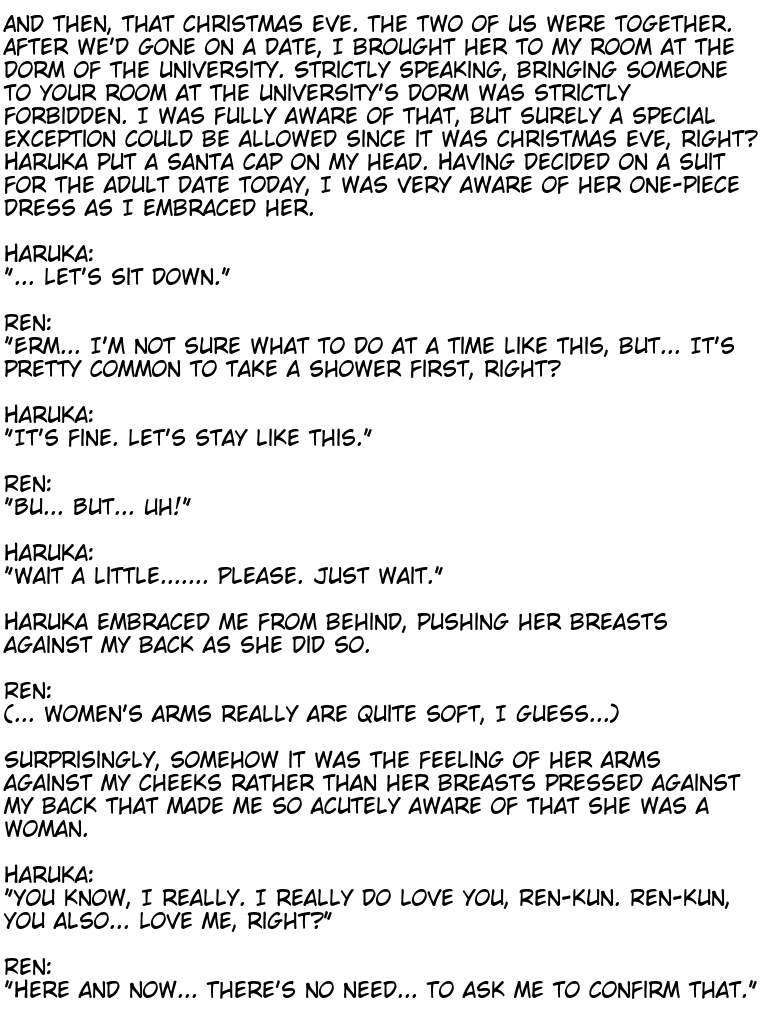 AND THEN, THAT CHRISTMAS EVE. THE TWO OF US WERE TOGETHER. AFTER WE'D GONE ON A DATE, I BROUGHT HER TO MY ROOM AT THE DORM OF THE UNIVERSITY. STRICTLY SPEAKING, BRINGING SOMEONE TO YOUR ROOM AT THE UNIVERSITY'S DORM WAS STRICTLY FORBIDDEN. I WAS FULLY AWARE OF THAT, BUT SURELY A SPECIAL EXCEPTION COULD BE ALLOWED SINCE IT WAS CHRISTMAS EVE, RIGHT? HARUKA PUT A SANTA CAP ON MY HEAD. HAVING DECIDED ON A SUIT FOR THE ADULT DATE TODAY, I WAS VERY AWARE OF HER ONE-PIECE DRESS AS I EMBRACED HER.

HARUKA:
"... LET'S SIT DOWN."

REN:
"ERM... I'M NOT SURE WHAT TO DO AT A TIME LIKE THIS, BUT... IT'S PRETTY COMMON TO TAKE A SHOWER FIRST, RIGHT?

HARUKA:
"IT'S FINE. LET'S STAY LIKE THIS."

REN:
"BU... BUT... UH!"

HARUKA:
"WAIT A LITTLE....... PLEASE. JUST WAIT."

HARUKA EMBRACED ME FROM BEHIND, PUSHING HER BREASTS AGAINST MY BACK AS SHE DID SO.

REN:
(... WOMEN'S ARMS REALLY ARE QUITE SOFT, I GUESS...)

SURPRISINGLY, SOMEHOW IT WAS THE FEELING OF HER ARMS AGAINST MY CHEEKS RATHER THAN HER BREASTS PRESSED AGAINST MY BACK THAT MADE ME SO ACUTELY AWARE OF THAT SHE WAS A WOMAN.

HARUKA:
"YOU KNOW, I REALLY. I REALLY DO LOVE YOU, REN-KUN. REN-KUN, YOU ALSO... LOVE ME, RIGHT?"

REN:
"HERE AND NOW... THERE'S NO NEED... TO ASK ME TO CONFIRM THAT."